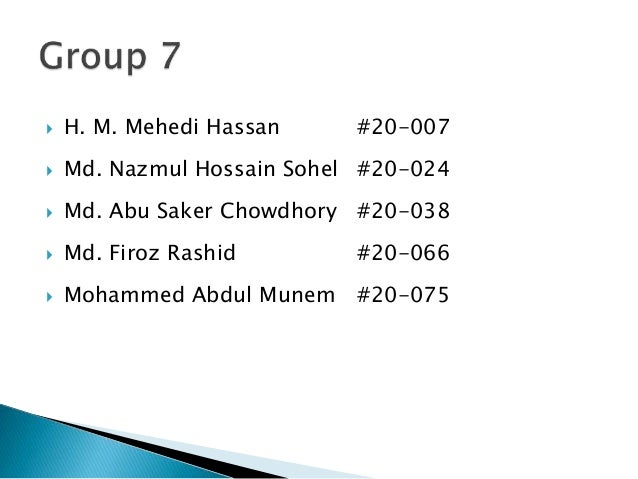 Group 7

▸ H. M. Mehedi Hassan #20-007

▸ Md. Nazmul Hossain Sohel #20-024

▸ Md. Abu Saker Chowdhory #20-038

▸ Md. Firoz Rashid #20-066

▸ Mohammed Abdul Munem #20-075